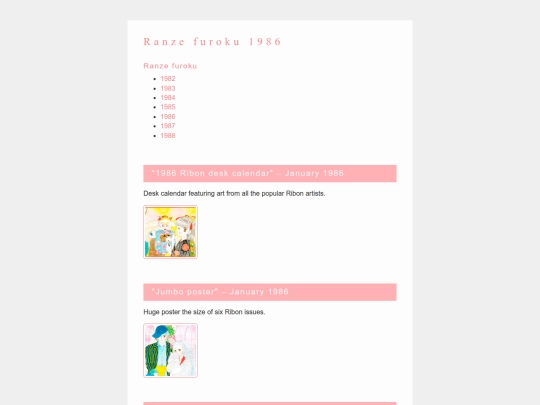 Ranze furoku 1986

Ranze furoku

- 1982
- 1983
- 1984
- 1985
- 1986
- 1987
- 1988

"1986 Ribon desk calendar" – January 1986

Desk calendar featuring art from all the popular Ribon artists.

"Jumbo poster" – January 1986

Huge poster the size of six Ribon issues.